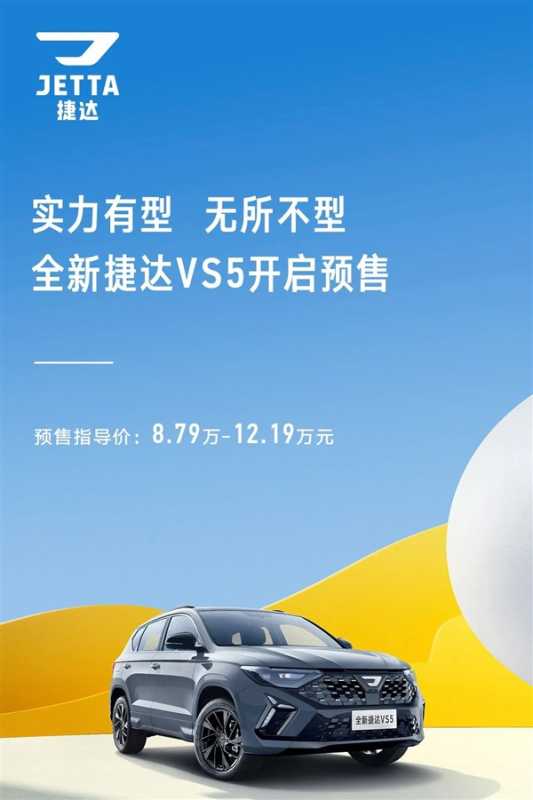 JETTA
捷达

实力有型 无所不型
全新捷达VS5开启预售

预售指导价：8.79万-12.19万元

全新捷达VS5